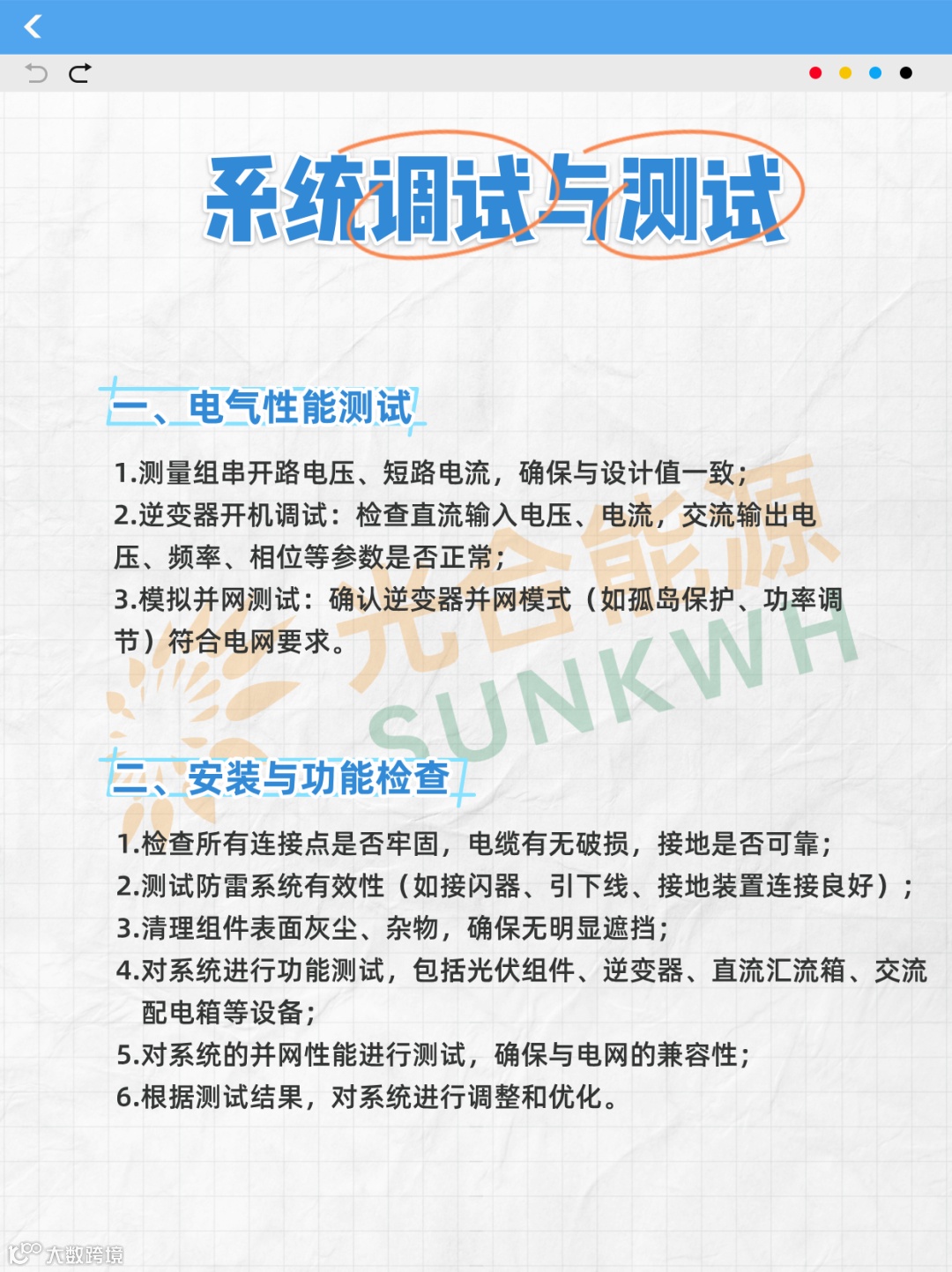 系统调试与测试

一、电气性能测试

1.测量组串开路电压、短路电流，确保与设计值一致；
2.逆变器开机调试：检查直流输入电压、电流，交流输出电压、频率、相位等参数是否正常；
3.模拟并网测试：确认逆变器并网模式（如孤岛保护、功率调节）符合电网要求。

光合能源
SUNKWH

二、安装与功能检查

1.检查所有连接点是否牢固，电缆有无破损，接地是否可靠；
2.测试防雷系统有效性（如接闪器、引下线、接地装置连接良好）；
3.清理组件表面灰尘、杂物，确保无明显遮挡；
4.对系统进行功能测试，包括光伏组件、逆变器、直流汇流箱、交流配电箱等设备；
5.对系统的并网性能进行测试，确保与电网的兼容性；
6.根据测试结果，对系统进行调整和优化。

大数跨境